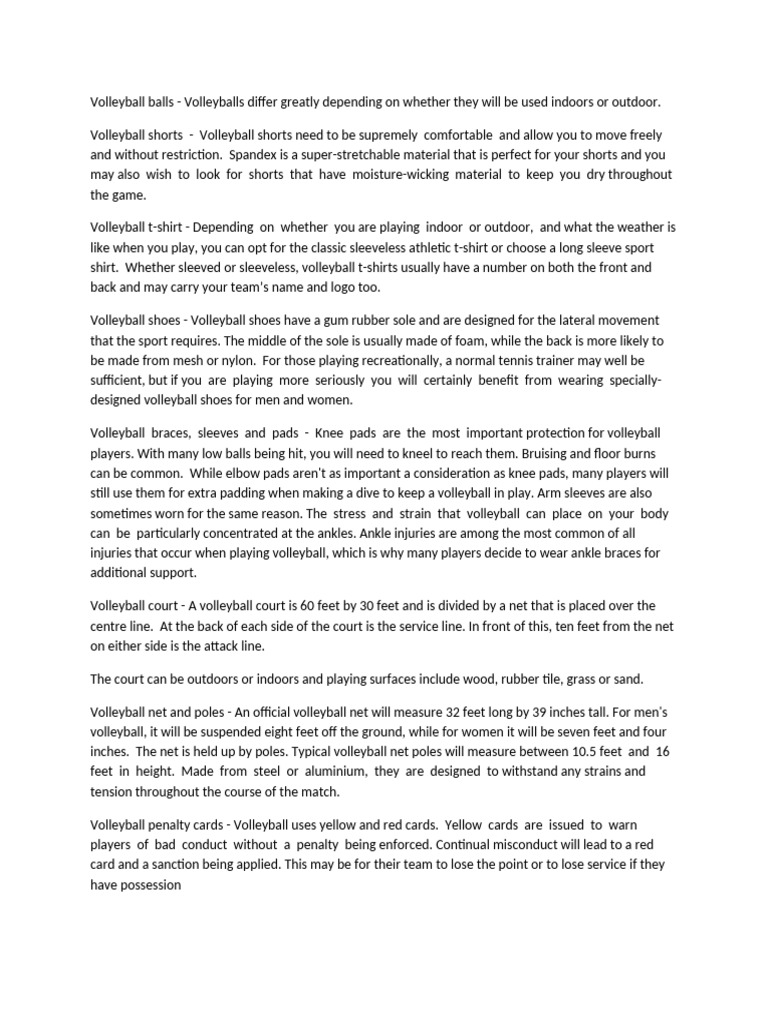 Volleyball balls - Volleyballs differ greatly depending on whether they will be used indoors or outdoor.

Volleyball shorts - Volleyball shorts need to be supremely comfortable and allow you to move freely and without restriction. Spandex is a super-stretchable material that is perfect for your shorts and you may also wish to look for shorts that have moisture-wicking material to keep you dry throughout the game.

Volleyball t-shirt - Depending on whether you are playing indoor or outdoor, and what the weather is like when you play, you can opt for the classic sleeveless athletic t-shirt or choose a long sleeve sport shirt. Whether sleeved or sleeveless, volleyball t-shirts usually have a number on both the front and back and may carry your team's name and logo too.

Volleyball shoes - Volleyball shoes have a gum rubber sole and are designed for the lateral movement that the sport requires. The middle of the sole is usually made of foam, while the back is more likely to be made from mesh or nylon. For those playing recreationally, a normal tennis trainer may well be sufficient, but if you are playing more seriously you will certainly benefit from wearing specially-designed volleyball shoes for men and women.

Volleyball braces, sleeves and pads - Knee pads are the most important protection for volleyball players. With many low balls being hit, you will need to kneel to reach them. Bruising and floor burns can be common. While elbow pads aren't as important a consideration as knee pads, many players will still use them for extra padding when making a dive to keep a volleyball in play. Arm sleeves are also sometimes worn for the same reason. The stress and strain that volleyball can place on your body can be particularly concentrated at the ankles. Ankle injuries are among the most common of all injuries that occur when playing volleyball, which is why many players decide to wear ankle braces for additional support.

Volleyball court - A volleyball court is 60 feet by 30 feet and is divided by a net that is placed over the centre line. At the back of each side of the court is the service line. In front of this, ten feet from the net on either side is the attack line.

The court can be outdoors or indoors and playing surfaces include wood, rubber tile, grass or sand.

Volleyball net and poles - An official volleyball net will measure 32 feet long by 39 inches tall. For men's volleyball, it will be suspended eight feet off the ground, while for women it will be seven feet and four inches. The net is held up by poles. Typical volleyball net poles will measure between 10.5 feet and 16 feet in height. Made from steel or aluminium, they are designed to withstand any strains and tension throughout the course of the match.

Volleyball penalty cards - Volleyball uses yellow and red cards. Yellow cards are issued to warn players of bad conduct without a penalty being enforced. Continual misconduct will lead to a red card and a sanction being applied. This may be for their team to lose the point or to lose service if they have possession